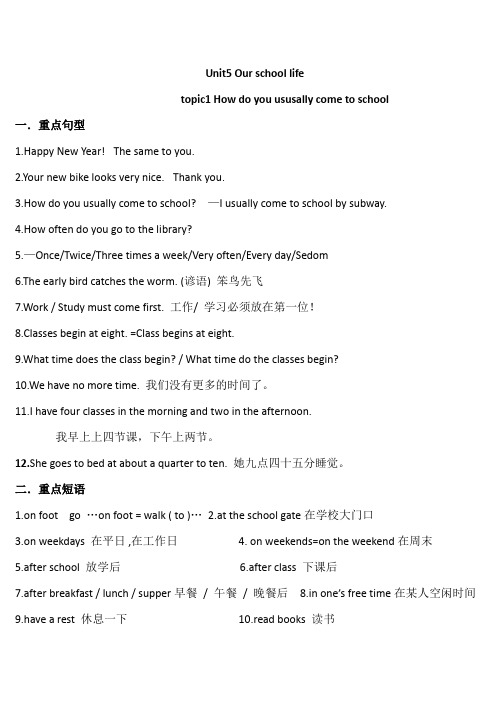 Unit5 Our school life

topic1 How do you ususally come to school

一. 重点句型

1.Happy New Year!   The same to you.

2.Your new bike looks very nice.   Thank you.

3.How do you usually come to school?   —I usually come to school by subway.

4.How often do you go to the library?

5.—Once/Twice/Three times a week/Very often/Every day/Sedom

6.The early bird catches the worm. (谚语) 笨鸟先飞

7.Work / Study must come first. 工作/ 学习必须放在第一位!

8.Classes begin at eight. =Class begins at eight.

9.What time does the class begin? / What time do the classes begin?

10.We have no more time. 我们没有更多的时间了。

11.I have four classes in the morning and two in the afternoon.

我早上上四节课，下午上两节。

12.She goes to bed at about a quarter to ten. 她九点四十五分睡觉。

二. 重点短语

1.on foot   go …on foot = walk ( to )…   2.at the school gate 在学校大门口

3.on weekdays 在平日 ,在工作日   4. on weekends=on the weekend 在周末

5.after school 放学后   6.after class 下课后

7.after breakfast / lunch / supper 早餐 / 午餐 / 晚餐后   8.in one's free time 在某人空闲时间

9.have a rest 休息一下   10.read books 读书